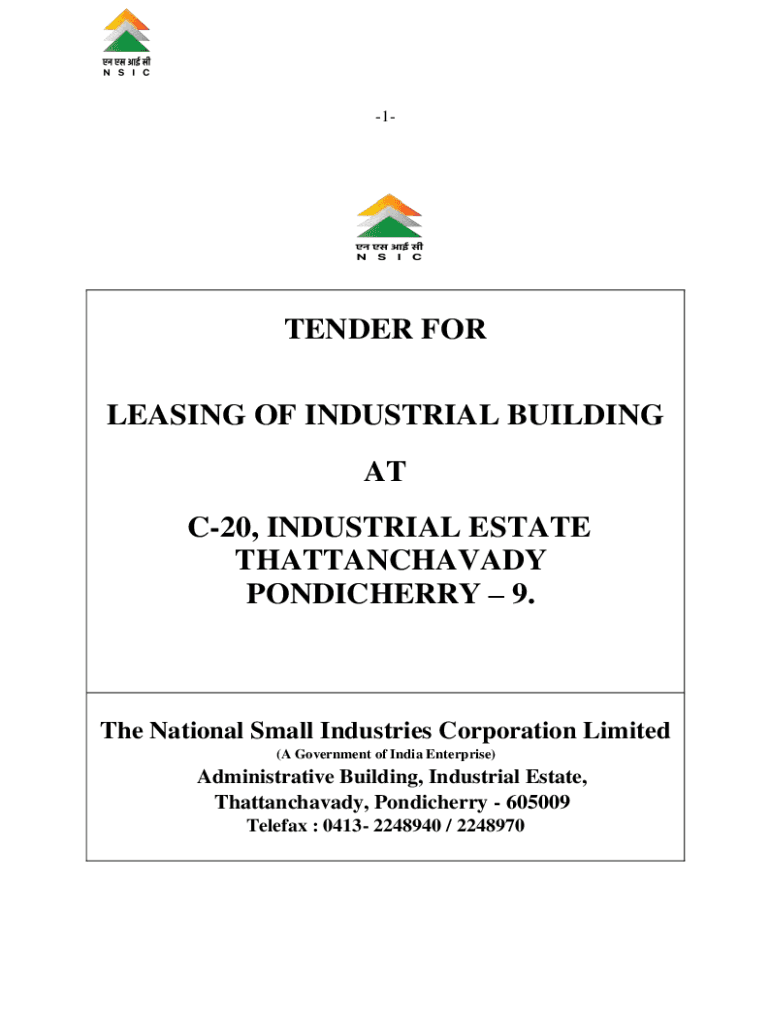 एन एस आई सी
N S I C

-1-

एन एस आई सी
N S I C

TENDER FOR

LEASING OF INDUSTRIAL BUILDING

AT

C-20, INDUSTRIAL ESTATE
THATTANCHAVADY
PONDICHERRY – 9.

The National Small Industries Corporation Limited
(A Government of India Enterprise)
Administrative Building, Industrial Estate,
Thattanchavady, Pondicherry - 605009
Telefax : 0413- 2248940 / 2248970